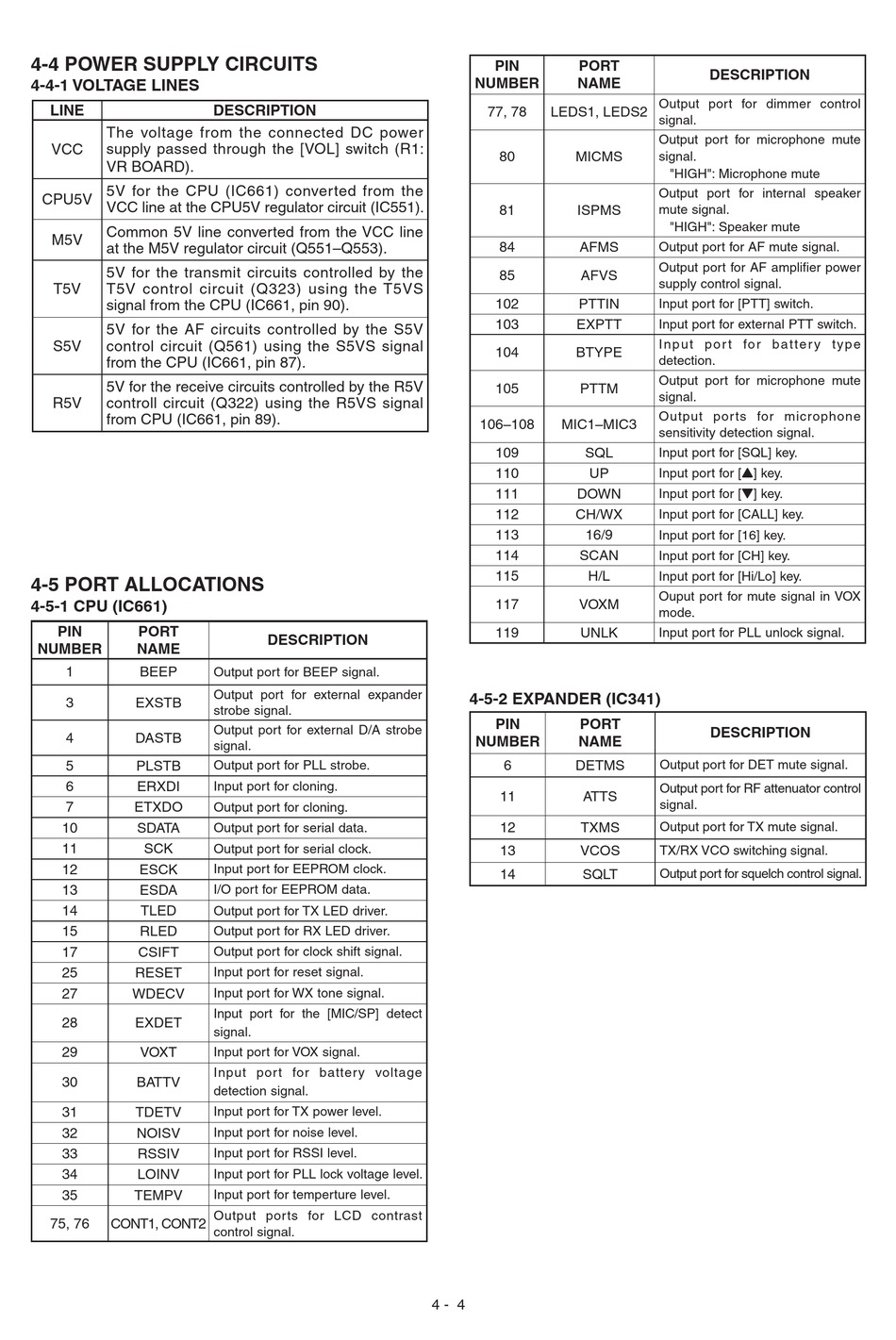 4-4 POWER SUPPLY CIRCUITS
4-4-1 VOLTAGE LINES

| LINE | DESCRIPTION |
|---|---|
| VCC | The voltage from the connected DC power supply passed through the [VOL] switch (R1: VR BOARD). |
| CPU5V | 5V for the CPU (IC661) converted from the VCC line at the CPU5V regulator circuit (IC551). |
| M5V | Common 5V line converted from the VCC line at the M5V regulator circuit (Q551–Q553). |
| T5V | 5V for the transmit circuits controlled by the T5V control circuit (Q323) using the T5VS signal from the CPU (IC661, pin 90). |
| S5V | 5V for the AF circuits controlled by the S5V control circuit (Q561) using the S5VS signal from the CPU (IC661, pin 87). |
| R5V | 5V for the receive circuits controlled by the R5V controll circuit (Q322) using the R5VS signal from CPU (IC661, pin 89). |

4-5 PORT ALLOCATIONS
4-5-1 CPU (IC661)

| PIN NUMBER | PORT NAME | DESCRIPTION |
|---|---|---|
| 1 | BEEP | Output port for BEEP signal. |
| 3 | EXSTB | Output port for external expander strobe signal. |
| 4 | DASTB | Output port for external D/A strobe signal. |
| 5 | PLSTB | Output port for PLL strobe. |
| 6 | ERXDI | Input port for cloning. |
| 7 | ETXDO | Output port for cloning. |
| 10 | SDATA | Output port for serial data. |
| 11 | SCK | Output port for serial clock. |
| 12 | ESCK | Input port for EEPROM clock. |
| 13 | ESDA | I/O port for EEPROM data. |
| 14 | TLED | Output port for TX LED driver. |
| 15 | RLED | Output port for RX LED driver. |
| 17 | CSIFT | Output port for clock shift signal. |
| 25 | RESET | Input port for reset signal. |
| 27 | WDECV | Input port for WX tone signal. |
| 28 | EXDET | Input port for the [MIC/SP] detect signal. |
| 29 | VOXT | Input port for VOX signal. |
| 30 | BATTV | Input port for battery voltage detection signal. |
| 31 | TDETV | Input port for TX power level. |
| 32 | NOISV | Input port for noise level. |
| 33 | RSSIV | Input port for RSSI level. |
| 34 | LOINV | Input port for PLL lock voltage level. |
| 35 | TEMPV | Input port for temperture level. |
| 75, 76 | CONT1, CONT2 | Output ports for LCD contrast control signal. |

| PIN NUMBER | PORT NAME | DESCRIPTION |
|---|---|---|
| 77, 78 | LEDS1, LEDS2 | Output port for dimmer control signal. |
| 80 | MICMS | Output port for microphone mute signal. "HIGH": Microphone mute |
| 81 | ISPMS | Output port for internal speaker mute signal. "HIGH": Speaker mute |
| 84 | AFMS | Output port for AF mute signal. |
| 85 | AFVS | Output port for AF amplifier power supply control signal. |
| 102 | PTTIN | Input port for [PTT] switch. |
| 103 | EXPTT | Input port for external PTT switch. |
| 104 | BTYPE | Input port for battery type detection. |
| 105 | PTTM | Output port for microphone mute signal. |
| 106–108 | MIC1–MIC3 | Output ports for microphone sensitivity detection signal. |
| 109 | SQL | Input port for [SQL] key. |
| 110 | UP | Input port for [▲] key. |
| 111 | DOWN | Input port for [▼] key. |
| 112 | CH/WX | Input port for [CALL] key. |
| 113 | 16/9 | Input port for [16] key. |
| 114 | SCAN | Input port for [CH] key. |
| 115 | H/L | Input port for [Hi/Lo] key. |
| 117 | VOXM | Ouput port for mute signal in VOX mode. |
| 119 | UNLK | Input port for PLL unlock signal. |

4-5-2 EXPANDER (IC341)

| PIN NUMBER | PORT NAME | DESCRIPTION |
|---|---|---|
| 6 | DETMS | Output port for DET mute signal. |
| 11 | ATTS | Output port for RF attenuator control signal. |
| 12 | TXMS | Output port for TX mute signal. |
| 13 | VCOS | TX/RX VCO switching signal. |
| 14 | SQLT | Output port for squelch control signal. |

4 - 4